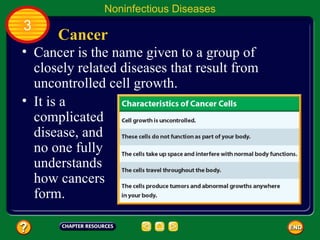 Noninfectious Diseases

3

Cancer

• Cancer is the name given to a group of closely related diseases that result from uncontrolled cell growth.

• It is a complicated disease, and no one fully understands how cancers form.

| Characteristics of Cancer Cells |
|---|
| Cell growth is uncontrolled. |
| These cells do not function as part of your body. |
| The cells take up space and interfere with normal body functions. |
| The cells travel throughout the body. |
| The cells produce tumors and abnormal growths anywhere in your body. |

?

CHAPTER RESOURCES

END